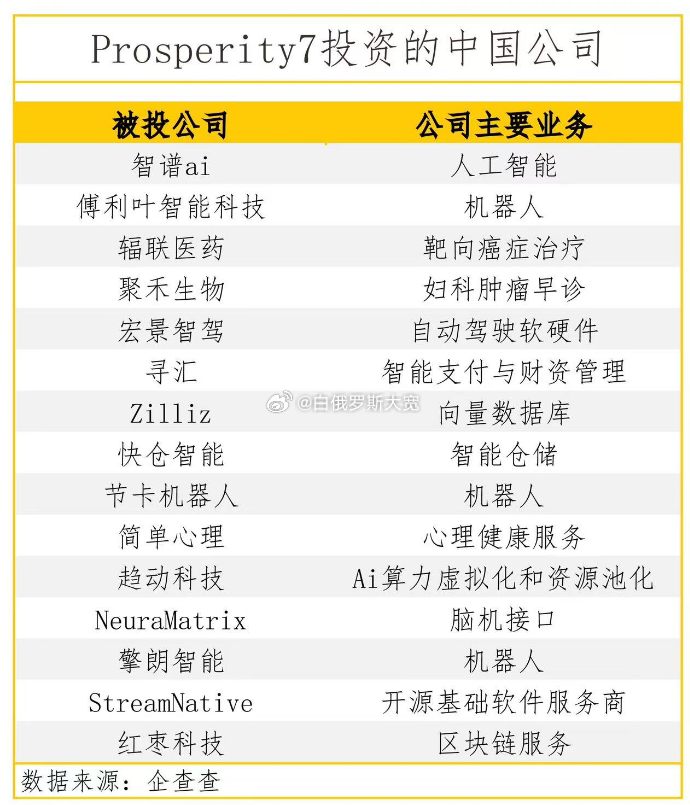 Prosperity7投资的中国公司

| 被投公司 | 公司主要业务 |
|---|---|
| 智谱ai | 人工智能 |
| 傅利叶智能科技 | 机器人 |
| 辐联医药 | 靶向癌症治疗 |
| 聚禾生物 | 妇科肿瘤早诊 |
| 宏景智驾 | 自动驾驶软硬件 |
| 寻汇 | 智能支付与财资管理 |
| Zilliz | 向量数据库 |
| 快仓智能 | 智能仓储 |
| 节卡机器人 | 机器人 |
| 简单心理 | 心理健康服务 |
| 趋动科技 | Ai算力虚拟化和资源池化 |
| NeuraMatrix | 脑机接口 |
| 擎朗智能 | 机器人 |
| StreamNative | 开源基础软件服务商 |
| 红枣科技 | 区块链服务 |

数据来源：企查查

@白俄罗斯大宽